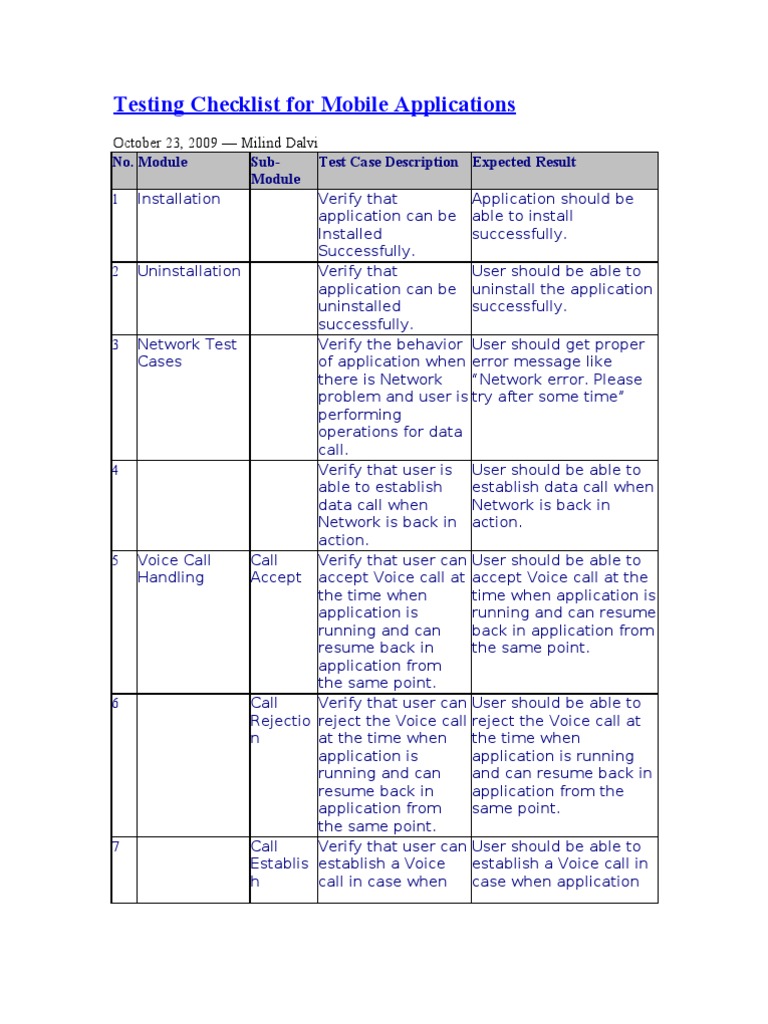 Testing Checklist for Mobile Applications

October 23, 2009 — Milind Dalvi

| No. | Module | Sub-Module | Test Case Description | Expected Result |
|---|---|---|---|---|
| 1 | Installation | | Verify that application can be Installed Successfully. | Application should be able to install successfully. |
| 2 | Uninstallation | | Verify that application can be uninstalled successfully. | User should be able to uninstall the application successfully. |
| 3 | Network Test Cases | | Verify the behavior of application when there is Network problem and user is performing operations for data call. | User should get proper error message like "Network error. Please try after some time" |
| 4 | | | Verify that user is able to establish data call when Network is back in action. | User should be able to establish data call when Network is back in action. |
| 5 | Voice Call Handling | Call Accept | Verify that user can accept Voice call at the time when application is running and can resume back in application from the same point. | User should be able to accept Voice call at the time when application is running and can resume back in application from the same point. |
| 6 | | Call Rejection | Verify that user can reject the Voice call at the time when application is running and can resume back in application from the same point. | User should be able to reject the Voice call at the time when application is running and can resume back in application from the same point. |
| 7 | | Call Establish | Verify that user can establish a Voice call in case when | User should be able to establish a Voice call in case when application |